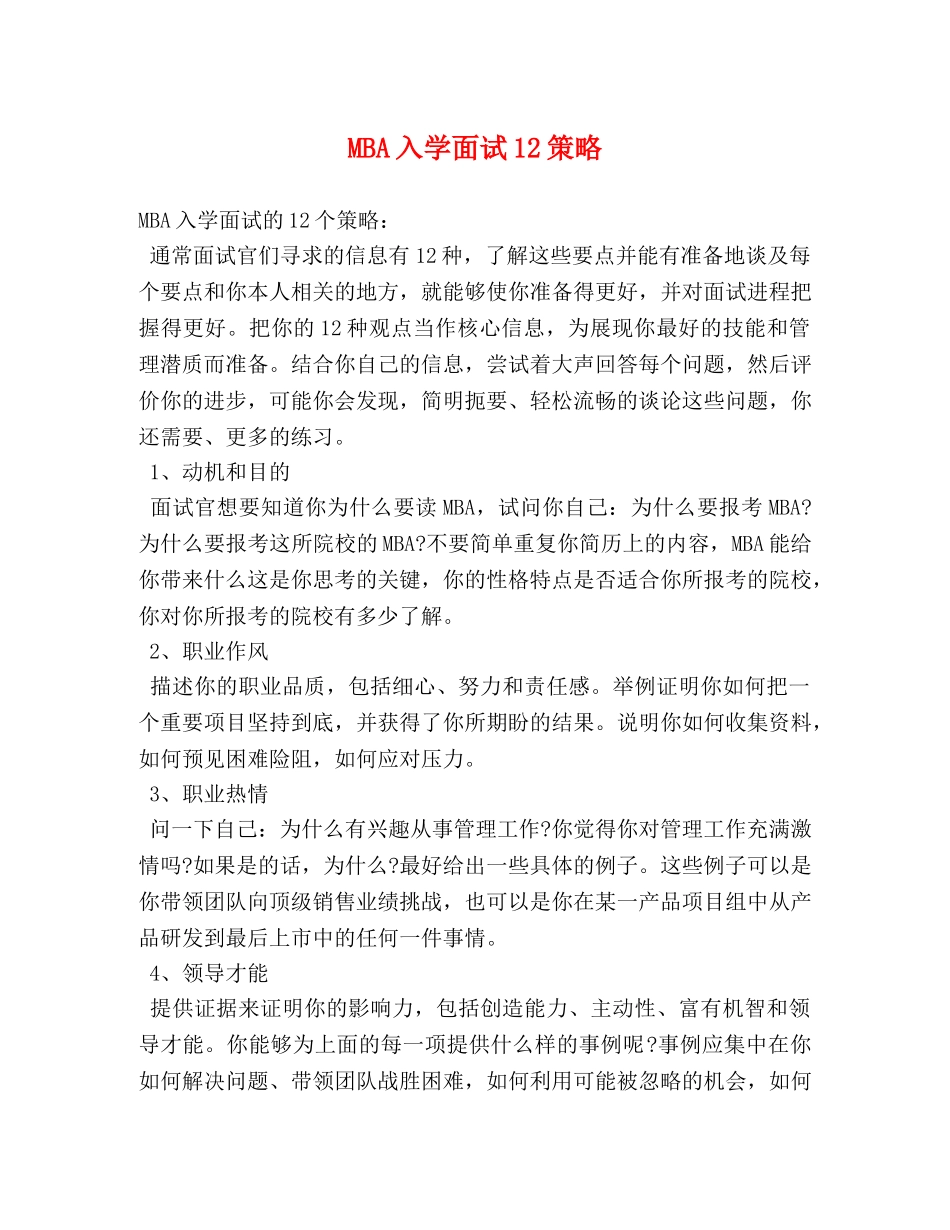 MBA入学面试12策略

MBA入学面试的12个策略：

通常面试官们寻求的信息有12种，了解这些要点并能有准备地谈及每个要点和你本人相关的地方，就能够使你准备得更好，并对面试进程把握得更好。把你的12种观点当作核心信息，为展现你最好的技能和管理潜质而准备。结合你自己的信息，尝试着大声回答每个问题，然后评价你的进步，可能你会发现，简明扼要、轻松流畅的谈论这些问题，你还需要、更多的练习。

1、动机和目的

面试官想要知道你为什么要读MBA，试问你自己：为什么要报考MBA?为什么要报考这所院校的MBA?不要简单重复你简历上的内容，MBA能给你带来什么这是你思考的关键，你的性格特点是否适合你所报考的院校，你对你所报考的院校有多少了解。

2、职业作风

描述你的职业品质，包括细心、努力和责任感。举例证明你如何把一个重要项目坚持到底，并获得了你所期盼的结果。说明你如何收集资料，如何预见困难险阻，如何应对压力。

3、职业热情

问一下自己：为什么有兴趣从事管理工作?你觉得你对管理工作充满激情吗?如果是的话，为什么?最好给出一些具体的例子。这些例子可以是你带领团队向顶级销售业绩挑战，也可以是你在某一产品项目组中从产品研发到最后上市中的任何一件事情。

4、领导才能

提供证据来证明你的影响力，包括创造能力、主动性、富有机智和领导才能。你能够为上面的每一项提供什么样的事例呢?事例应集中在你如何解决问题、带领团队战胜困难，如何利用可能被忽略的机会，如何